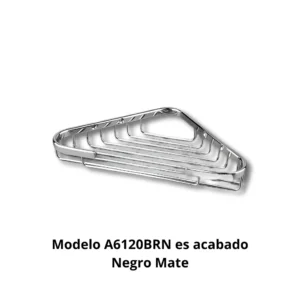 Modelo A6120BRN es acabado Negro Mate